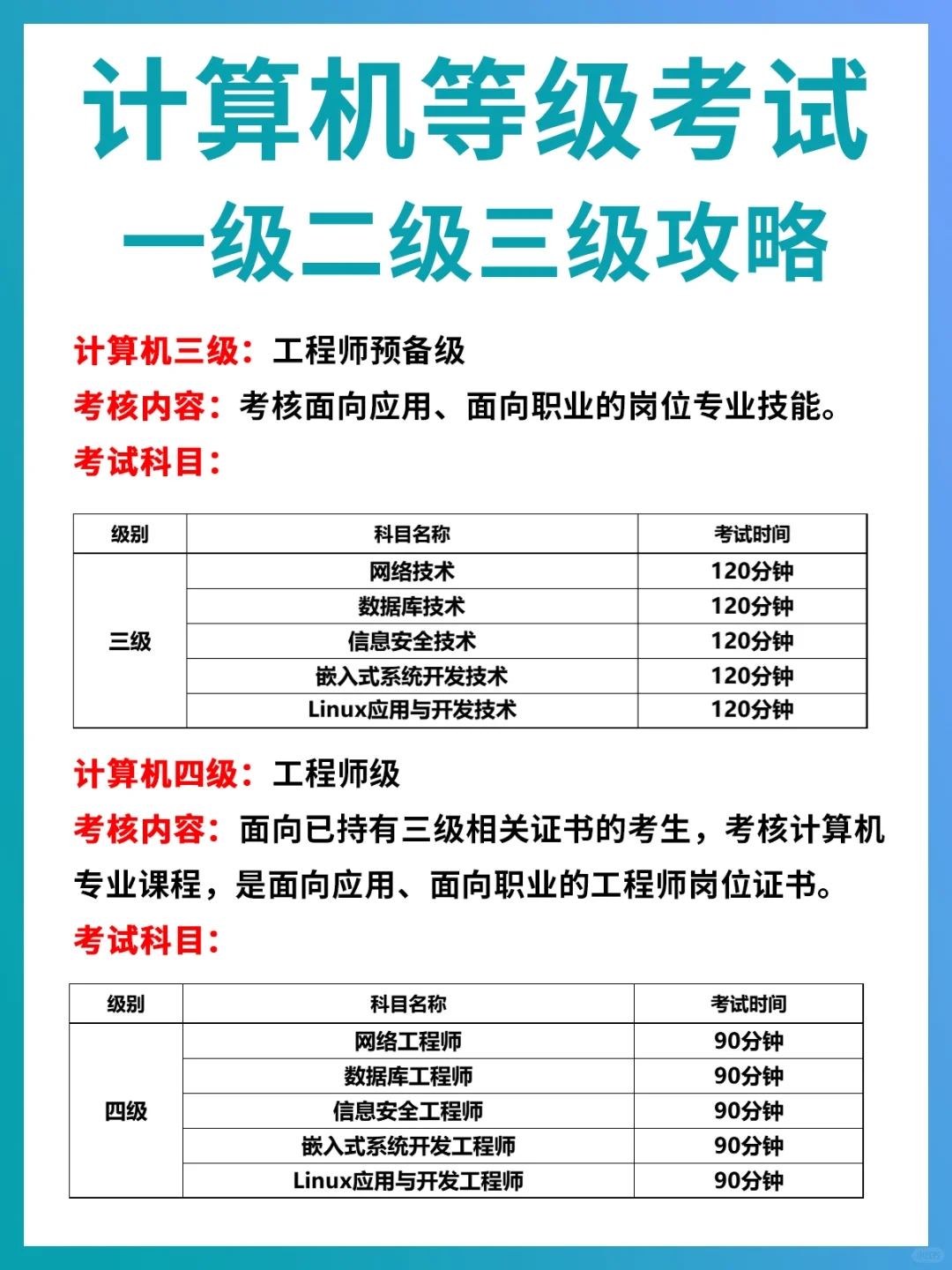 计算机等级考试
一级二级三级攻略

计算机三级：工程师预备级
考核内容：考核面向应用、面向职业的岗位专业技能。
考试科目：

| 级别 | 科目名称 | 考试时间 |
|---|---|---|
| 三级 | 网络技术 | 120分钟 |
| | 数据库技术 | 120分钟 |
| | 信息安全技术 | 120分钟 |
| | 嵌入式系统开发技术 | 120分钟 |
| | Linux应用与开发技术 | 120分钟 |

计算机四级：工程师级
考核内容：面向已持有三级相关证书的考生，考核计算机专业课程，是面向应用、面向职业的工程师岗位证书。
考试科目：

| 级别 | 科目名称 | 考试时间 |
|---|---|---|
| 四级 | 网络工程师 | 90分钟 |
| | 数据库工程师 | 90分钟 |
| | 信息安全工程师 | 90分钟 |
| | 嵌入式系统开发工程师 | 90分钟 |
| | Linux应用与开发工程师 | 90分钟 |